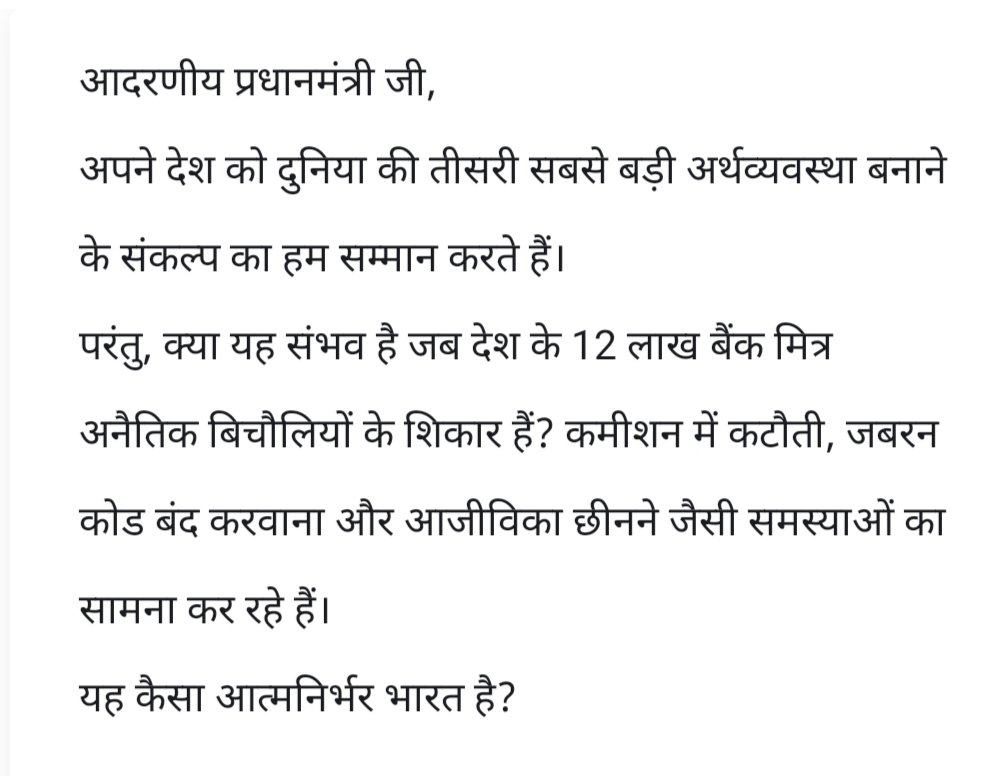 आदरणीय प्रधानमंत्री जी,

अपने देश को दुनिया की तीसरी सबसे बड़ी अर्थव्यवस्था बनाने के संकल्प का हम सम्मान करते हैं।

परंतु, क्या यह संभव है जब देश के 12 लाख बैंक मित्र अनैतिक बिचौलियों के शिकार हैं? कमीशन में कटौती, जबरन कोड बंद करवाना और आजीविका छीनने जैसी समस्याओं का सामना कर रहे हैं।

यह कैसा आत्मनिर्भर भारत है?